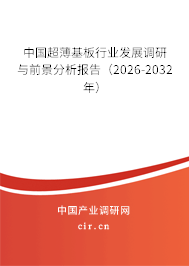 中国超薄基板行业发展调研与前景分析报告（2026-2032年）

中国产业调研网

cir.cn